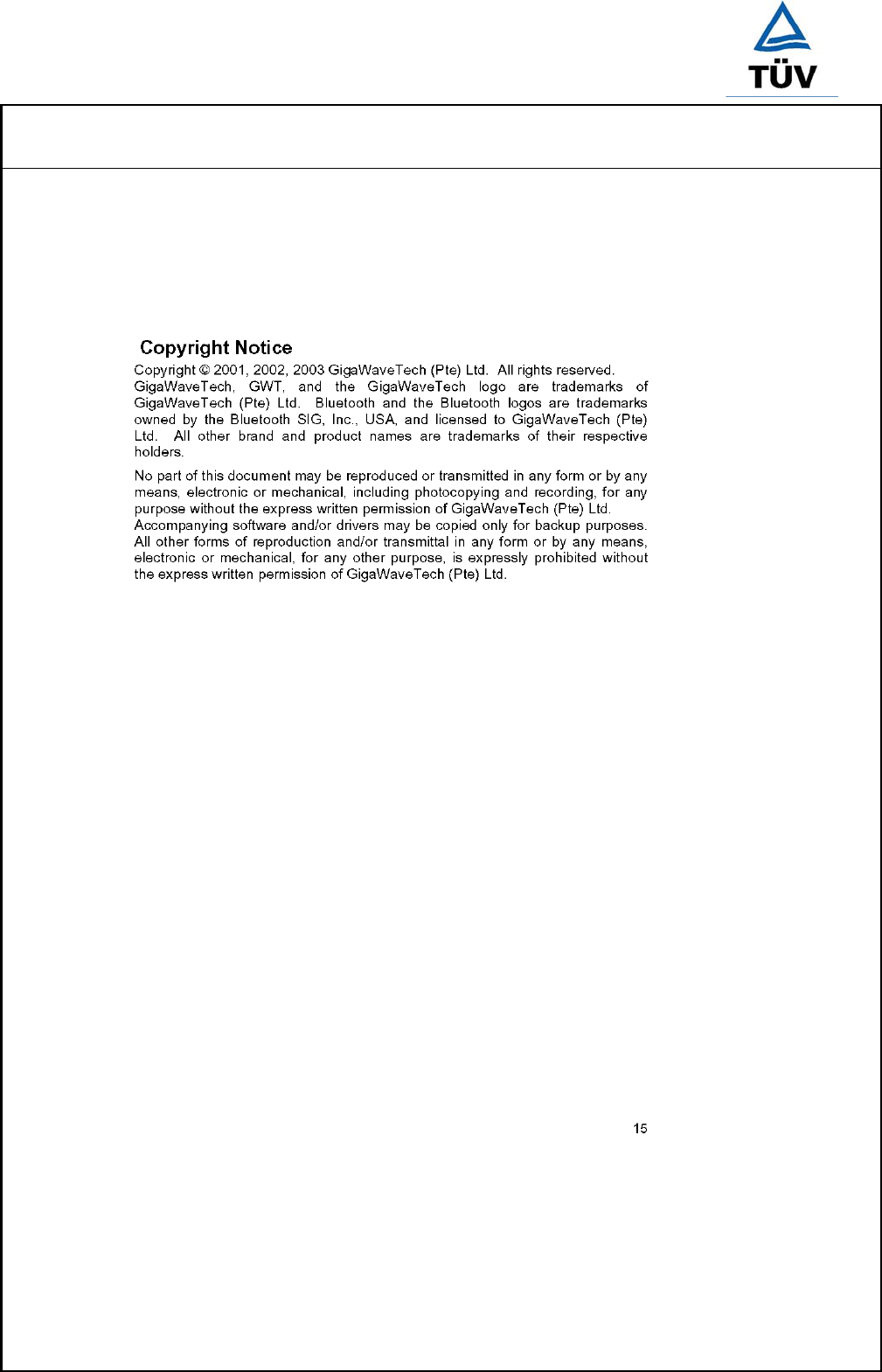 TÜV

Copyright Notice

Copyright © 2001, 2002, 2003 GigaWaveTech (Pte) Ltd. All rights reserved. GigaWaveTech, GWT, and the GigaWaveTech logo are trademarks of GigaWaveTech (Pte) Ltd. Bluetooth and the Bluetooth logos are trademarks owned by the Bluetooth SIG, Inc., USA, and licensed to GigaWaveTech (Pte) Ltd. All other brand and product names are trademarks of their respective holders.

No part of this document may be reproduced or transmitted in any form or by any means, electronic or mechanical, including photocopying and recording, for any purpose without the express written permission of GigaWaveTech (Pte) Ltd. Accompanying software and/or drivers may be copied only for backup purposes. All other forms of reproduction and/or transmittal in any form or by any means, electronic or mechanical, for any other purpose, is expressly prohibited without the express written permission of GigaWaveTech (Pte) Ltd.

15